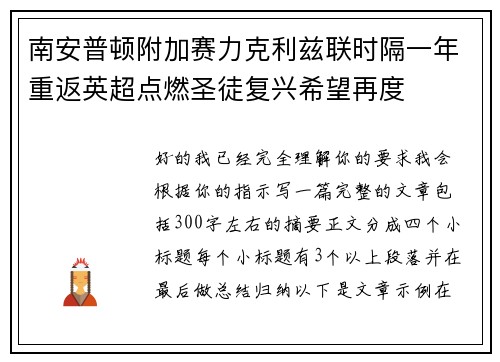 南安普顿附加赛力克利兹联时隔一年重返英超点燃圣徒复兴希望再度

好的我已经完全理解你的要求我会根据你的指示写一篇完整的文章包括300字左右的摘要正文分成四个小标题每个小标题有3个以上段落并在最后做总结归纳以下是文章示例在